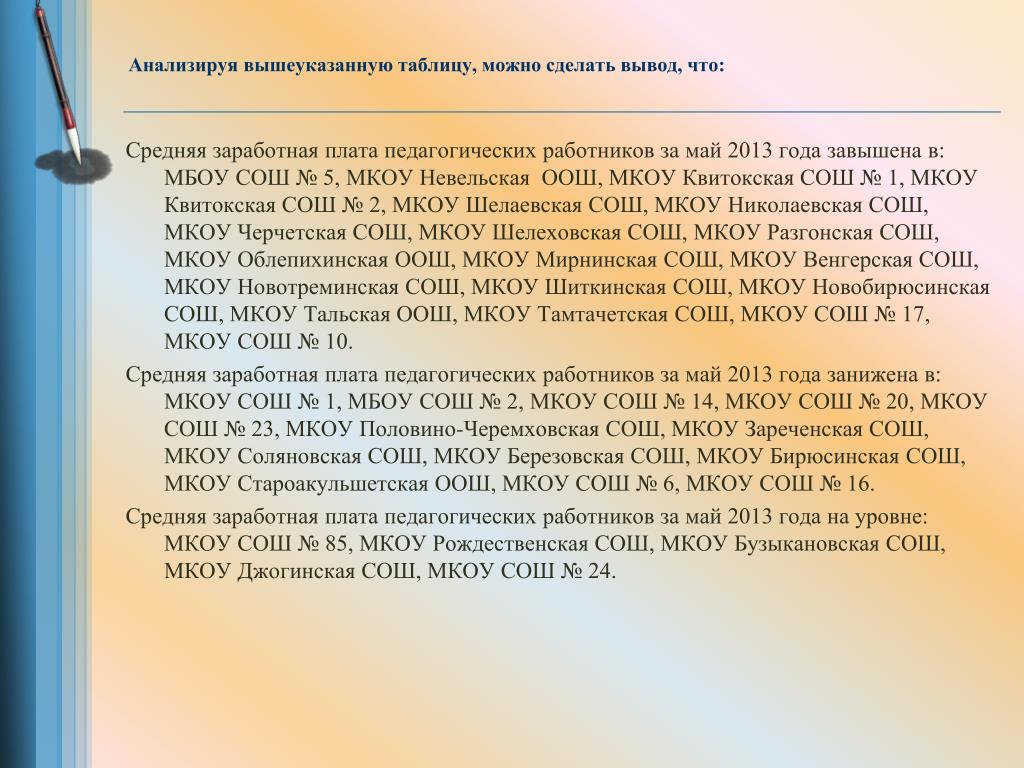 Анализируя вышеуказанную таблицу, можно сделать вывод, что:

Средняя заработная плата педагогических работников за май 2013 года завышена в: МБОУ СОШ № 5, МКОУ Невельская ООШ, МКОУ Квитокская СОШ № 1, МКОУ Квитокская СОШ № 2, МКОУ Шелаевская СОШ, МКОУ Николаевская СОШ, МКОУ Черчетская СОШ, МКОУ Шелеховская СОШ, МКОУ Разгонская СОШ, МКОУ Облепихинская ООШ, МКОУ Мирнинская СОШ, МКОУ Венгерская СОШ, МКОУ Новотреминская СОШ, МКОУ Шиткинская СОШ, МКОУ Новобирюсинская СОШ, МКОУ Тальская ООШ, МКОУ Тамтачетская СОШ, МКОУ СОШ № 17, МКОУ СОШ № 10.

Средняя заработная плата педагогических работников за май 2013 года занижена в: МКОУ СОШ № 1, МБОУ СОШ № 2, МКОУ СОШ № 14, МКОУ СОШ № 20, МКОУ СОШ № 23, МКОУ Половино-Черемховская СОШ, МКОУ Зареченская СОШ, МКОУ Соляновская СОШ, МКОУ Березовская СОШ, МКОУ Бирюсинская СОШ, МКОУ Староакульшетская ООШ, МКОУ СОШ № 6, МКОУ СОШ № 16.

Средняя заработная плата педагогических работников за май 2013 года на уровне: МКОУ СОШ № 85, МКОУ Рождественская СОШ, МКОУ Бузыкановская СОШ, МКОУ Джогинская СОШ, МКОУ СОШ № 24.